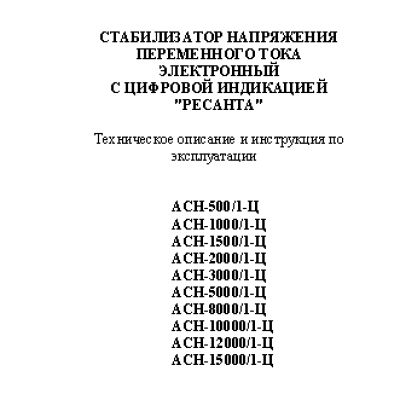 СТАБИЛИЗАТОР НАПРЯЖЕНИЯ ПЕРЕМЕННОГО ТОКА ЭЛЕКТРОННЫЙ С ЦИФРОВОЙ ИНДИКАЦИЕЙ "РЕСАНТА"

Техническое описание и инструкция по эксплуатации

АСН-500/1-Ц
АСН-1000/1-Ц
АСН-1500/1-Ц
АСН-2000/1-Ц
АСН-3000/1-Ц
АСН-5000/1-Ц
АСН-8000/1-Ц
АСН-10000/1-Ц
АСН-12000/1-Ц
АСН-15000/1-Ц